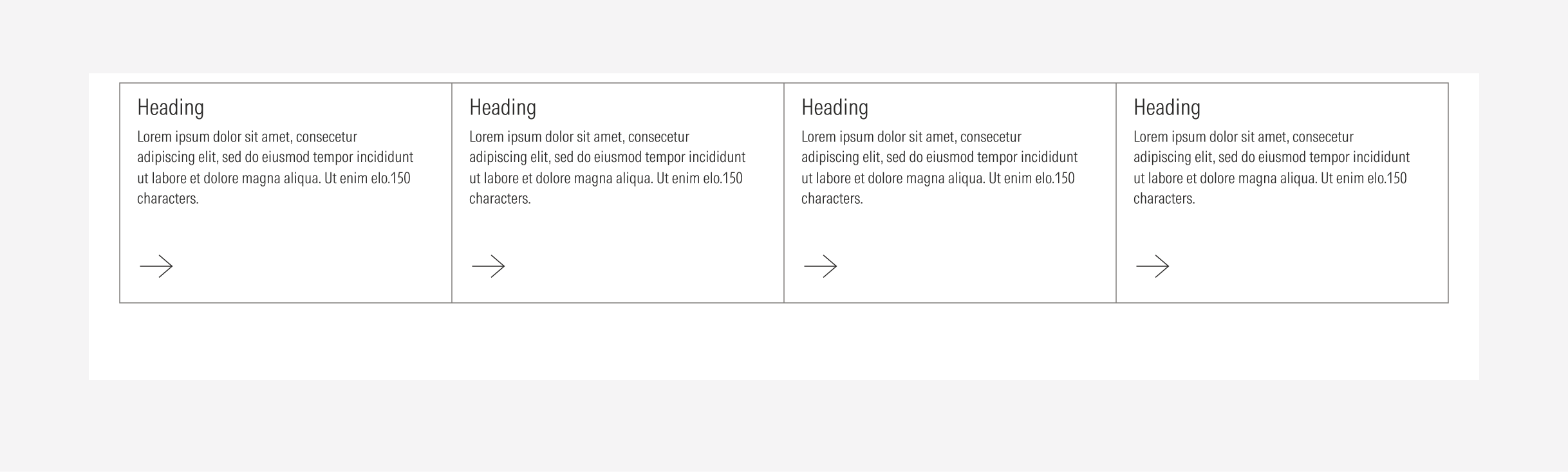 Heading

Lorem ipsum dolor sit amet, consecetur adipiscing elit, sed do eiusmod tempor incididunt ut labore et dolore magna aliqua. Ut enim elo.150 characters.

Heading

Lorem ipsum dolor sit amet, consecetur adipiscing elit, sed do eiusmod tempor incididunt ut labore et dolore magna aliqua. Ut enim elo.150 characters.

Heading

Lorem ipsum dolor sit amet, consecetur adipiscing elit, sed do eiusmod tempor incididunt ut labore et dolore magna aliqua. Ut enim elo.150 characters.

Heading

Lorem ipsum dolor sit amet, consecetur adipiscing elit, sed do eiusmod tempor incididunt ut labore et dolore magna aliqua. Ut enim elo.150 characters.